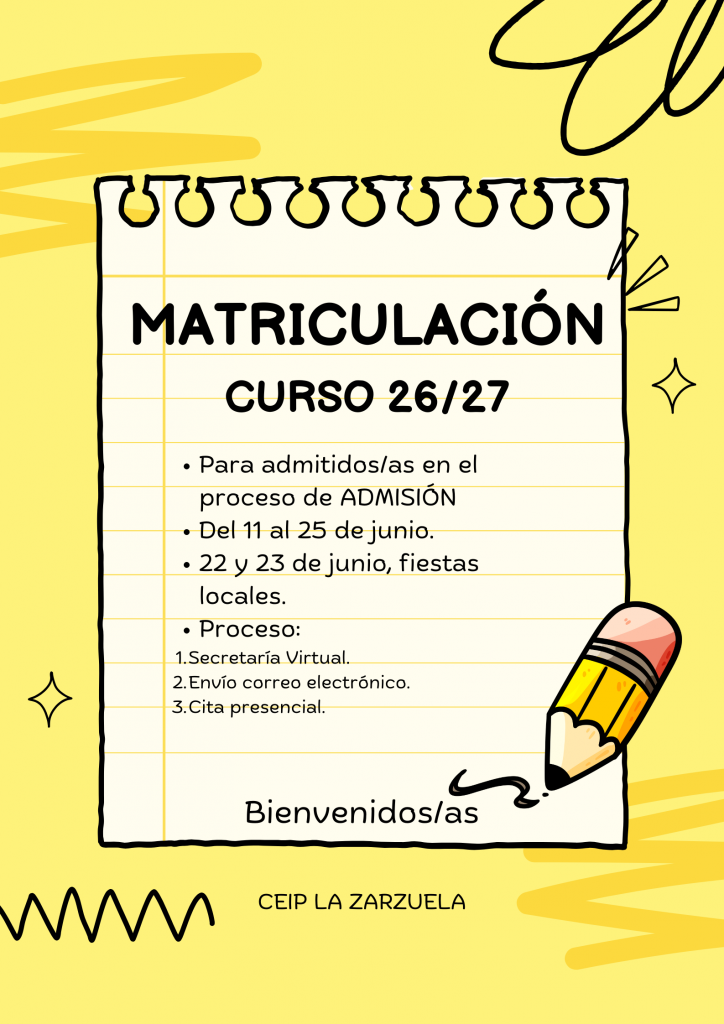 MATRICULACIÓN

CURSO 26/27

• Para admitidos/as en el proceso de ADMISIÓN
• Del 11 al 25 de junio.
• 22 y 23 de junio, fiestas locales.
• Proceso:
1.Secretaría Virtual.
2.Envío correo electrónico.
3.Cita presencial.

Bienvenidos/as

CEIP LA ZARZUELA